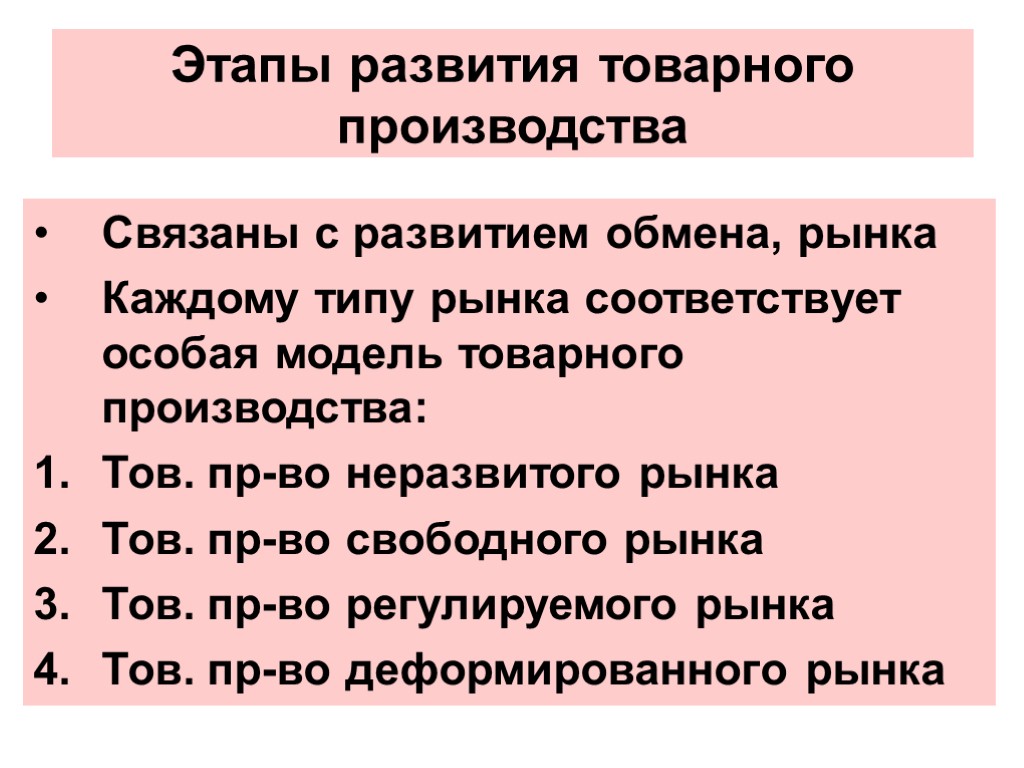 Этапы развития товарного производства

• Связаны с развитием обмена, рынка
• Каждому типу рынка соответствует особая модель товарного производства:
1. Тов. пр-во неразвитого рынка
2. Тов. пр-во свободного рынка
3. Тов. пр-во регулируемого рынка
4. Тов. пр-во деформированного рынка